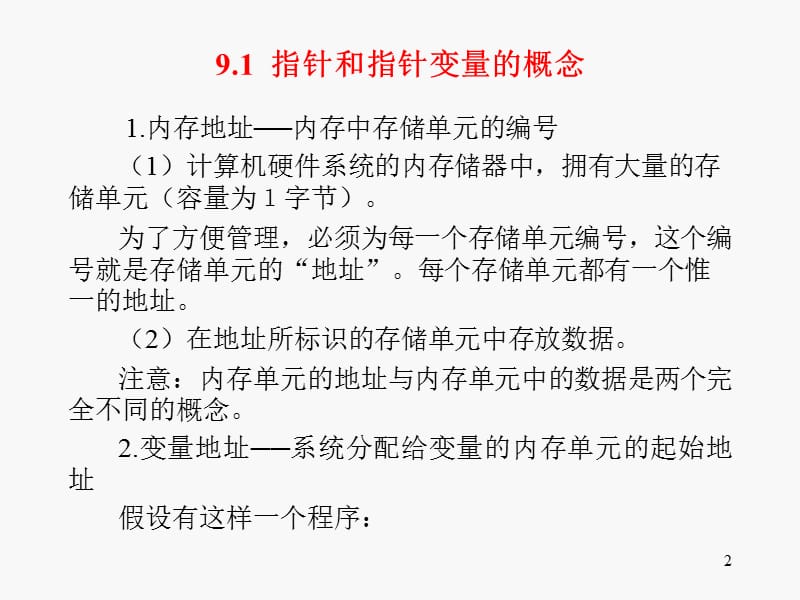 9.1 指针和指针变量的概念

1.内存地址──内存中存储单元的编号

（1）计算机硬件系统的内存储器中，拥有大量的存储单元（容量为 1 字节）。

为了方便管理，必须为每一个存储单元编号，这个编号就是存储单元的“地址”。每个存储单元都有一个惟一的地址。

（2）在地址所标识的存储单元中存放数据。

注意：内存单元的地址与内存单元中的数据是两个完全不同的概念。

2.变量地址──系统分配给变量的内存单元的起始地址

假设有这样一个程序：

2